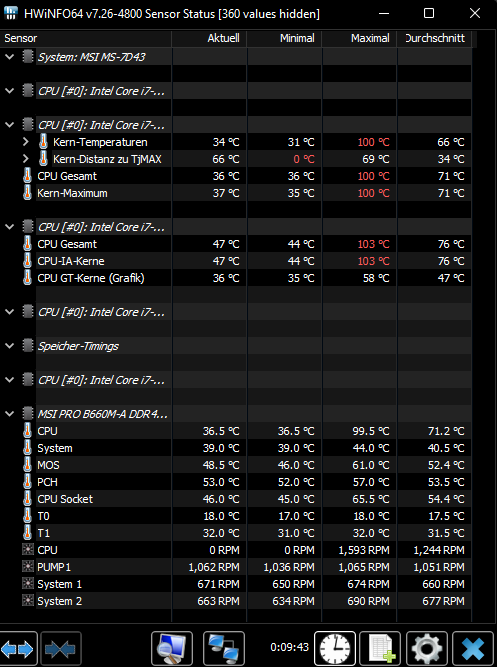 HWiNFO64 v7.26-4800 Sensor Status [360 values hidden]

| Sensor | Aktuell | Minimal | Maximal | Durchschnitt |
|---|---|---|---|---|
| System: MSI MS-7D43 | | | | |
| CPU [#0]: Intel Core i7-... | | | | |
| CPU [#0]: Intel Core i7-... | | | | |
| Kern-Temperaturen | 34 °C | 31 °C | 100 °C | 66 °C |
| Kern-Distanz zu TjMAX | 66 °C | 0 °C | 69 °C | 34 °C |
| CPU Gesamt | 36 °C | 36 °C | 100 °C | 71 °C |
| Kern-Maximum | 37 °C | 35 °C | 100 °C | 71 °C |
| CPU [#0]: Intel Core i7-... | | | | |
| CPU Gesamt | 47 °C | 44 °C | 103 °C | 76 °C |
| CPU-IA-Kerne | 47 °C | 44 °C | 103 °C | 76 °C |
| CPU GT-Kerne (Grafik) | 36 °C | 35 °C | 58 °C | 47 °C |
| CPU [#0]: Intel Core i7-... | | | | |
| Speicher-Timings | | | | |
| CPU [#0]: Intel Core i7-... | | | | |
| MSI PRO B660M-A DDR4... | | | | |
| CPU | 36.5 °C | 36.5 °C | 99.5 °C | 71.2 °C |
| System | 39.0 °C | 39.0 °C | 44.0 °C | 40.5 °C |
| MOS | 48.5 °C | 46.0 °C | 61.0 °C | 52.4 °C |
| PCH | 53.0 °C | 52.0 °C | 57.0 °C | 53.5 °C |
| CPU Socket | 46.0 °C | 45.0 °C | 65.5 °C | 54.4 °C |
| T0 | 18.0 °C | 17.0 °C | 18.0 °C | 17.5 °C |
| T1 | 32.0 °C | 31.0 °C | 32.0 °C | 31.5 °C |
| CPU | 0 RPM | 0 RPM | 1,593 RPM | 1,244 RPM |
| PUMP1 | 1,062 RPM | 1,036 RPM | 1,065 RPM | 1,051 RPM |
| System 1 | 671 RPM | 650 RPM | 674 RPM | 660 RPM |
| System 2 | 663 RPM | 634 RPM | 690 RPM | 677 RPM |

0:09:43